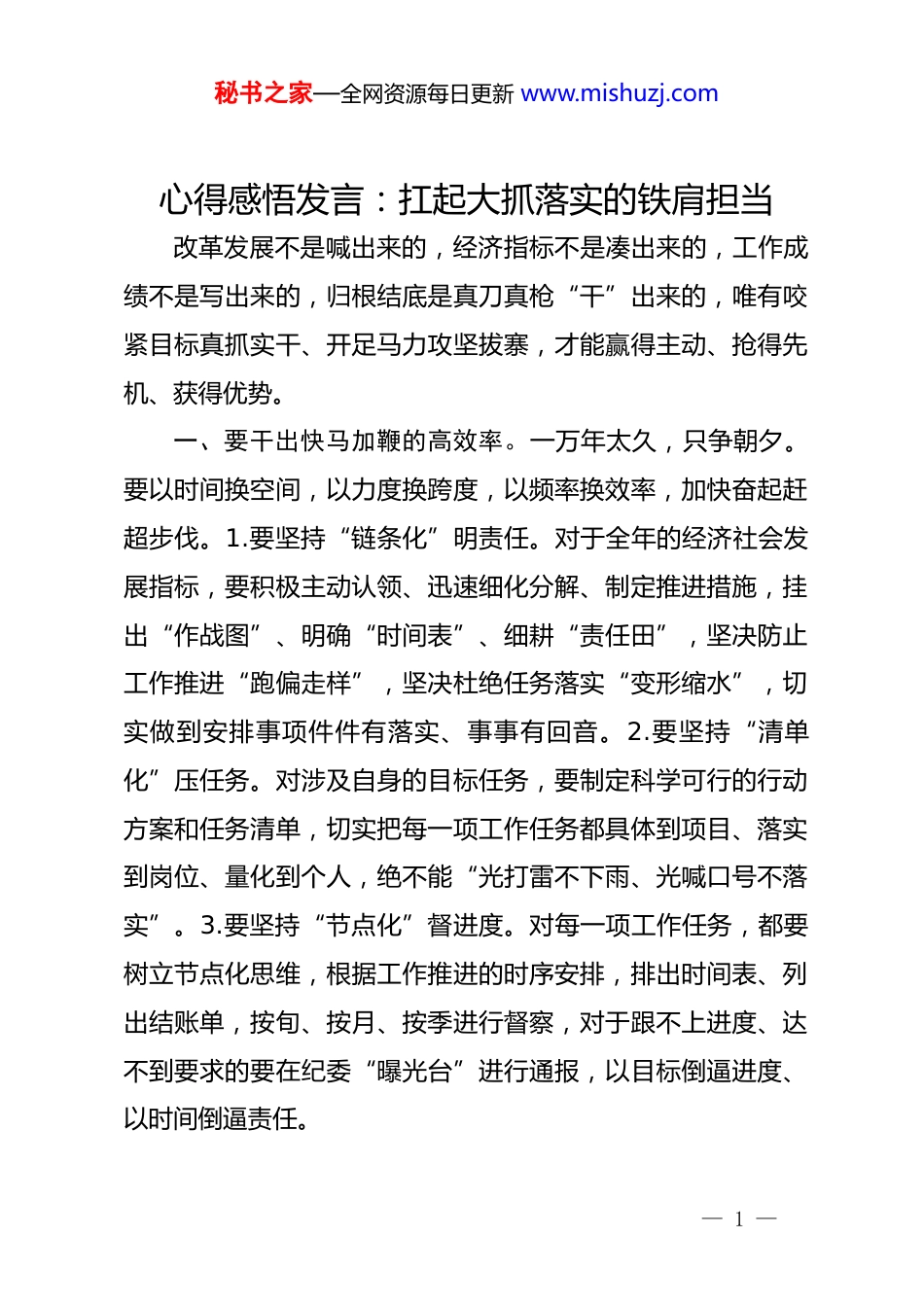 秘书之家—全网资源每日更新 www.mishuzj.com

心得感悟发言：扛起大抓落实的铁肩担当

改革发展不是喊出来的，经济指标不是凑出来的，工作成绩不是写出来的，归根结底是真刀真枪“干”出来的，唯有咬紧目标真抓实干、开足马力攻坚拔寨，才能赢得主动、抢得先机、获得优势。

一、要干出快马加鞭的高效率。一万年太久，只争朝夕。要以时间换空间，以力度换跨度，以频率换效率，加快奋起赶超步伐。1.要坚持“链条化”明责任。对于全年的经济社会发展指标，要积极主动认领、迅速细化分解、制定推进措施，挂出“作战图”、明确“时间表”、细耕“责任田”，坚决防止工作推进“跑偏走样”，坚决杜绝任务落实“变形缩水”，切实做到安排事项件件有落实、事事有回音。2.要坚持“清单化”压任务。对涉及自身的目标任务，要制定科学可行的行动方案和任务清单，切实把每一项工作任务都具体到项目、落实到岗位、量化到个人，绝不能“光打雷不下雨、光喊口号不落实”。3.要坚持“节点化”督进度。对每一项工作任务，都要树立节点化思维，根据工作推进的时序安排，排出时间表、列出结账单，按旬、按月、按季进行督察，对于跟不上进度、达不到要求的要在纪委“曝光台”进行通报，以目标倒逼进度、以时间倒逼责任。

— 1 —